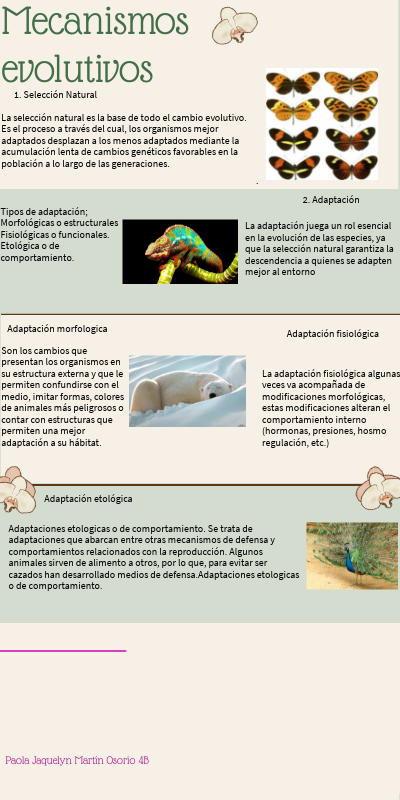 Mecanismos evolutivos

1. Selección Natural

La selección natural es la base de todo el cambio evolutivo. Es el proceso a través del cual, los organismos mejor adaptados desplazan a los menos adaptados mediante la acumulación lenta de cambios genéticos favorables en la población a lo largo de las generaciones.

2. Adaptación

Tipos de adaptación;
Morfológicas o estructurales
Fisiológicas o funcionales.
Etológica o de comportamiento.

La adaptación juega un rol esencial en la evolución de las especies, ya que la selección natural garantiza la descendencia a quienes se adapten mejor al entorno

Adaptación morfologica

Son los cambios que presentan los organismos en su estructura externa y que le permiten confundirse con el medio, imitar formas, colores de animales más peligrosos o contar con estructuras que permiten una mejor adaptación a su hábitat.

Adaptación fisiológica

La adaptación fisiológica algunas veces va acompañada de modificaciones morfológicas, estas modificaciones alteran el comportamiento interno (hormonas, presiones, hosmo regulación, etc.)

Adaptación etológica

Adaptaciones etologicas o de comportamiento. Se trata de adaptaciones que abarcan entre otras mecanismos de defensa y comportamientos relacionados con la reproducción. Algunos animales sirven de alimento a otros, por lo que, para evitar ser cazados han desarrollado medios de defensa.Adaptaciones etologicas o de comportamiento.

Paola Jaquelyn Martín Osorio 4B